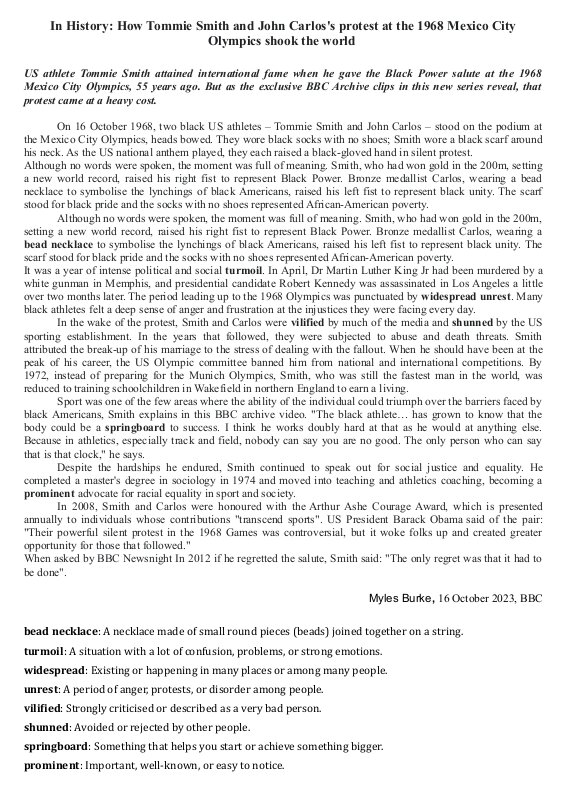 In History: How Tommie Smith and John Carlos's protest at the 1968 Mexico City Olympics shook the world

US athlete Tommie Smith attained international fame when he gave the Black Power salute at the 1968 Mexico City Olympics, 55 years ago. But as the exclusive BBC Archive clips in this new series reveal, that protest came at a heavy cost.

On 16 October 1968, two black US athletes – Tommie Smith and John Carlos – stood on the podium at the Mexico City Olympics, heads bowed. They wore black socks with no shoes; Smith wore a black scarf around his neck. As the US national anthem played, they each raised a black-gloved hand in silent protest.

Although no words were spoken, the moment was full of meaning. Smith, who had won gold in the 200m, setting a new world record, raised his right fist to represent Black Power. Bronze medallist Carlos, wearing a bead necklace to symbolise the lynchings of black Americans, raised his left fist to represent black unity. The scarf stood for black pride and the socks with no shoes represented African-American poverty.

Although no words were spoken, the moment was full of meaning. Smith, who had won gold in the 200m, setting a new world record, raised his right fist to represent Black Power. Bronze medallist Carlos, wearing a bead necklace to symbolise the lynchings of black Americans, raised his left fist to represent black unity. The scarf stood for black pride and the socks with no shoes represented African-American poverty.

It was a year of intense political and social turmoil. In April, Dr Martin Luther King Jr had been murdered by a white gunman in Memphis, and presidential candidate Robert Kennedy was assassinated in Los Angeles a little over two months later. The period leading up to the 1968 Olympics was punctuated by widespread unrest. Many black athletes felt a deep sense of anger and frustration at the injustices they were facing every day.

In the wake of the protest, Smith and Carlos were vilified by much of the media and shunned by the US sporting establishment. In the years that followed, they were subjected to abuse and death threats. Smith attributed the break-up of his marriage to the stress of dealing with the fallout. When he should have been at the peak of his career, the US Olympic committee banned him from national and international competitions. By 1972, instead of preparing for the Munich Olympics, Smith, who was still the fastest man in the world, was reduced to training schoolchildren in Wakefield in northern England to earn a living.

Sport was one of the few areas where the ability of the individual could triumph over the barriers faced by black Americans, Smith explains in this BBC archive video. "The black athlete… has grown to know that the body could be a springboard to success. I think he works doubly hard at that as he would at anything else. Because in athletics, especially track and field, nobody can say you are no good. The only person who can say that is that clock," he says.

Despite the hardships he endured, Smith continued to speak out for social justice and equality. He completed a master's degree in sociology in 1974 and moved into teaching and athletics coaching, becoming a prominent advocate for racial equality in sport and society.

In 2008, Smith and Carlos were honoured with the Arthur Ashe Courage Award, which is presented annually to individuals whose contributions "transcend sports". US President Barack Obama said of the pair: "Their powerful silent protest in the 1968 Games was controversial, but it woke folks up and created greater opportunity for those that followed."

When asked by BBC Newsnight In 2012 if he regretted the salute, Smith said: "The only regret was that it had to be done".

Myles Burke, 16 October 2023, BBC

bead necklace: A necklace made of small round pieces (beads) joined together on a string.

turmoil: A situation with a lot of confusion, problems, or strong emotions.

widespread: Existing or happening in many places or among many people.

unrest: A period of anger, protests, or disorder among people.

vilified: Strongly criticised or described as a very bad person.

shunned: Avoided or rejected by other people.

springboard: Something that helps you start or achieve something bigger.

prominent: Important, well-known, or easy to notice.